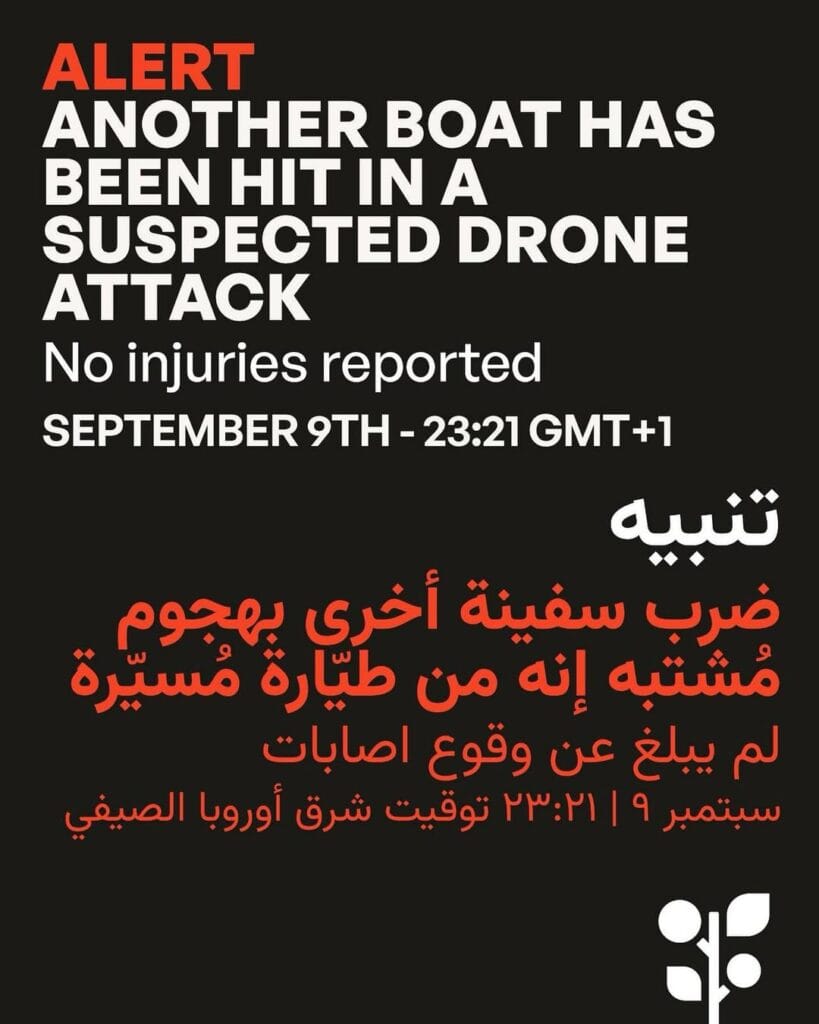 ALERT
ANOTHER BOAT HAS BEEN HIT IN A SUSPECTED DRONE ATTACK
No injuries reported
SEPTEMBER 9TH - 23:21 GMT+1

تنبيه
ضرب سفينة أخرى بهجوم مُشتبه إنه من طيّارة مُسيّرة
لم يبلغ عن وقوع اصابات
سبتمبر ٩ | ٢٣:٢١ توقيت شرق أوروبا الصيفي